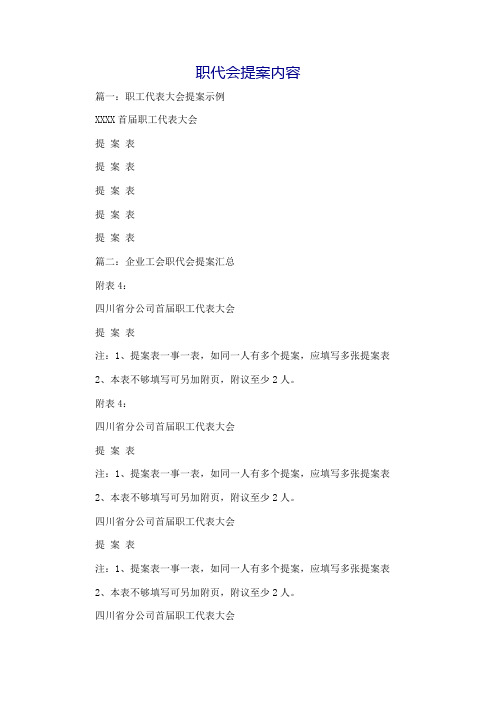 职代会提案内容

篇一：职工代表大会提案示例

XXXX 首届职工代表大会

提 案 表

提 案 表

提 案 表

提 案 表

提 案 表

篇二：企业工会职代会提案汇总

附表 4：

四川省分公司首届职工代表大会

提 案 表

注：1、提案表一事一表，如同一人有多个提案，应填写多张提案表

2、本表不够填写可另加附页，附议至少 2 人。

附表 4：

四川省分公司首届职工代表大会

提 案 表

注：1、提案表一事一表，如同一人有多个提案，应填写多张提案表

2、本表不够填写可另加附页，附议至少 2 人。

四川省分公司首届职工代表大会

提 案 表

注：1、提案表一事一表，如同一人有多个提案，应填写多张提案表

2、本表不够填写可另加附页，附议至少 2 人。

四川省分公司首届职工代表大会